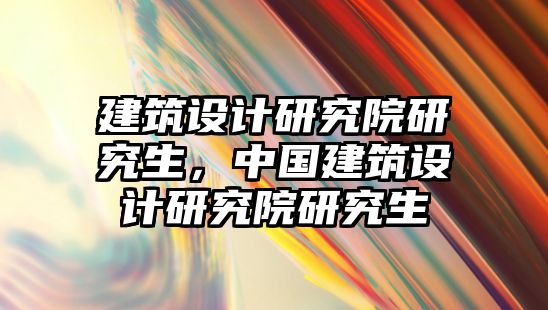 建筑设计研究院研究生，中国建筑设计研究院研究生